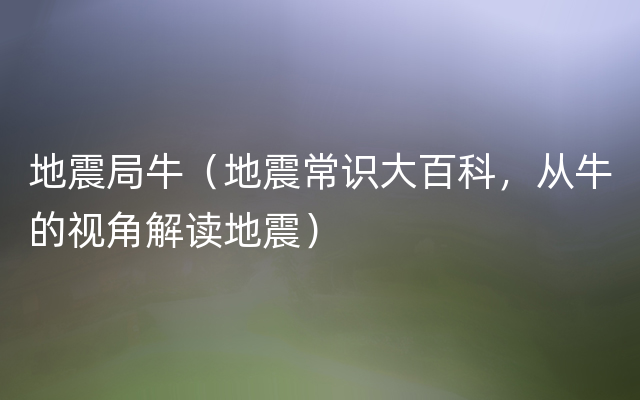 地震局牛（地震常识大百科，从牛的视角解读地震）